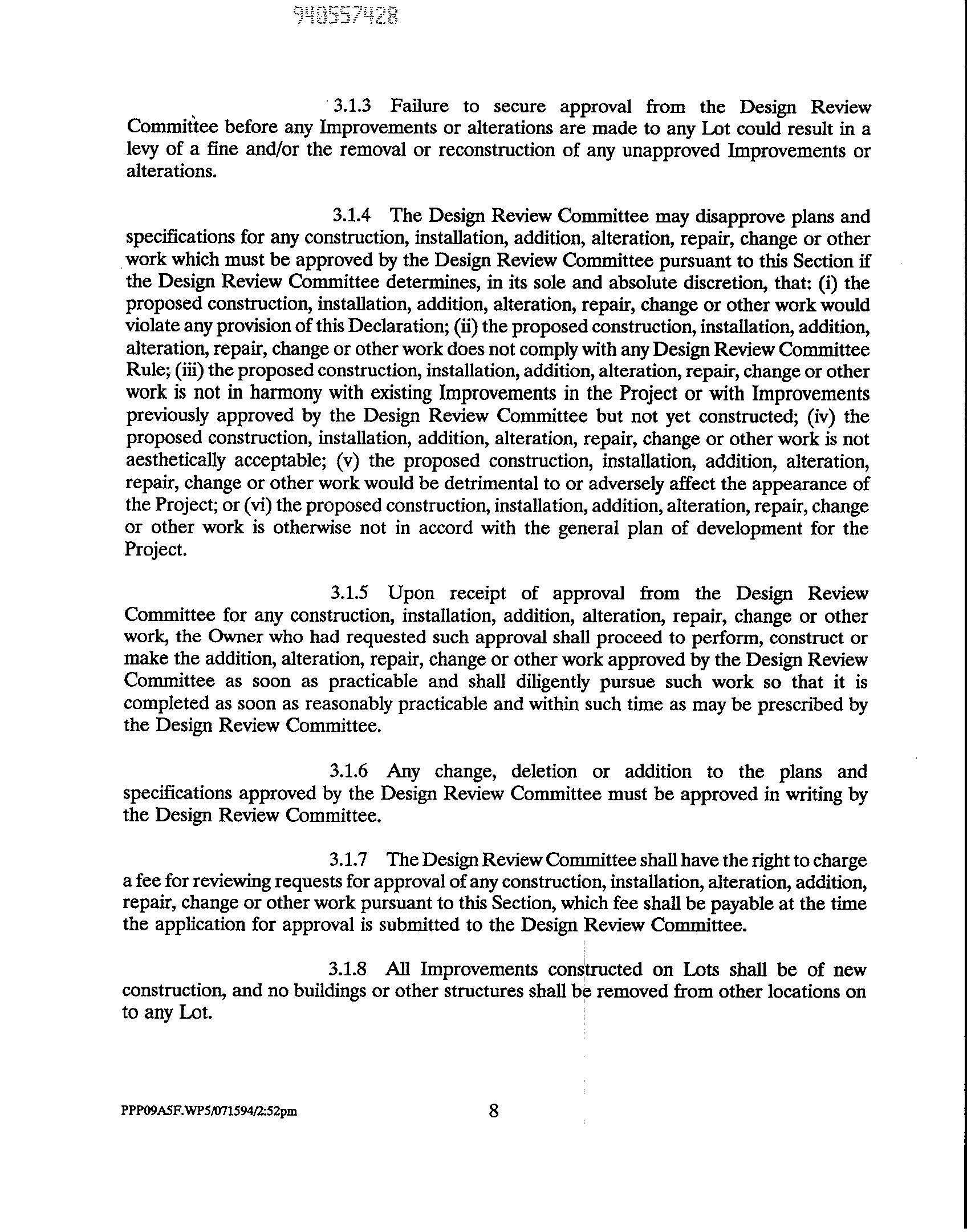 940557428

3.1.3 Failure to secure approval from the Design Review Committee before any Improvements or alterations are made to any Lot could result in a levy of a fine and/or the removal or reconstruction of any unapproved Improvements or alterations.

3.1.4 The Design Review Committee may disapprove plans and specifications for any construction, installation, addition, alteration, repair, change or other work which must be approved by the Design Review Committee pursuant to this Section if the Design Review Committee determines, in its sole and absolute discretion, that: (i) the proposed construction, installation, addition, alteration, repair, change or other work would violate any provision of this Declaration; (ii) the proposed construction, installation, addition, alteration, repair, change or other work does not comply with any Design Review Committee Rule; (iii) the proposed construction, installation, addition, alteration, repair, change or other work is not in harmony with existing Improvements in the Project or with Improvements previously approved by the Design Review Committee but not yet constructed; (iv) the proposed construction, installation, addition, alteration, repair, change or other work is not aesthetically acceptable; (v) the proposed construction, installation, addition, alteration, repair, change or other work would be detrimental to or adversely affect the appearance of the Project; or (vi) the proposed construction, installation, addition, alteration, repair, change or other work is otherwise not in accord with the general plan of development for the Project.

3.1.5 Upon receipt of approval from the Design Review Committee for any construction, installation, addition, alteration, repair, change or other work, the Owner who had requested such approval shall proceed to perform, construct or make the addition, alteration, repair, change or other work approved by the Design Review Committee as soon as practicable and shall diligently pursue such work so that it is completed as soon as reasonably practicable and within such time as may be prescribed by the Design Review Committee.

3.1.6 Any change, deletion or addition to the plans and specifications approved by the Design Review Committee must be approved in writing by the Design Review Committee.

3.1.7 The Design Review Committee shall have the right to charge a fee for reviewing requests for approval of any construction, installation, alteration, addition, repair, change or other work pursuant to this Section, which fee shall be payable at the time the application for approval is submitted to the Design Review Committee.

3.1.8 All Improvements constructed on Lots shall be of new construction, and no buildings or other structures shall be removed from other locations on to any Lot.

PPP09A5F.WP5/071594/2:52pm 8